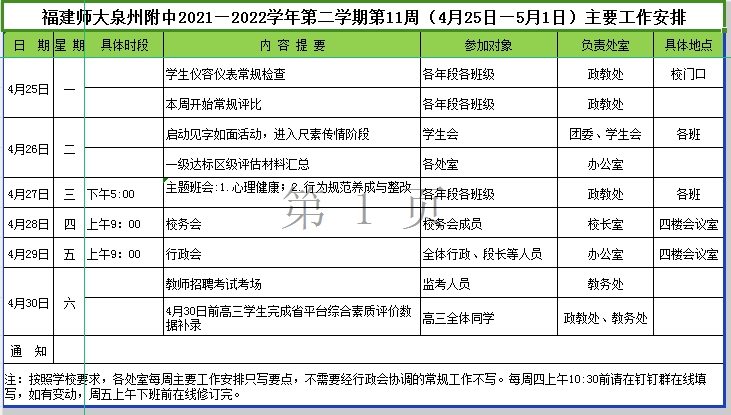 福建师大泉州附中2021－2022学年第二学期第11周（4月25日－5月1日）主要工作安排

| 日　期 | 星　期 | 具体时段 | 内 容 提 要 | 参加对象 | 负责处室 | 具体地点 |
|---|---|---|---|---|---|---|
| 4月25日 | 一 | | 学生仪容仪表常规检查 | 各年段各班级 | 政教处 | 校门口 |
| | | | 本周开始常规评比 | 各年段各班级 | 政教处 | |
| 4月26日 | 二 | | 启动见字如面活动，进入尺素传情阶段 | 学生会 | 团委、学生会 | 各班 |
| | | | 一级达标区级评估材料汇总 | 各处室 | 办公室 | |
| 4月27日 | 三 | 下午5:00 | 主题班会：1.心理健康；2.行为规范养成与整改 | 各年段各班级 | 政教处 | 各班 |
| 4月28日 | 四 | 上午9：00 | 校务会 | 校务会成员 | 校长室 | 四楼会议室 |
| 4月29日 | 五 | 上午9：00 | 行政会 | 全体行政、段长等人员 | 办公室 | 四楼会议室 |
| 4月30日 | 六 | | 教师招聘考试考场 | 监考人员 | 教务处 | |
| | | | 4月30日前高三学生完成省平台综合素质评价数据补录 | 高三全体同学 | 政教处、教务处 | |
| 通　知 | | | | | | |

第 1 页

注：按照学校要求，各处室每周主要工作安排只写要点，不需要经行政会协调的常规工作不写。每周四上午10:30前请在钉钉群在线填写，如有变动，周五上午下班前在线修订完。